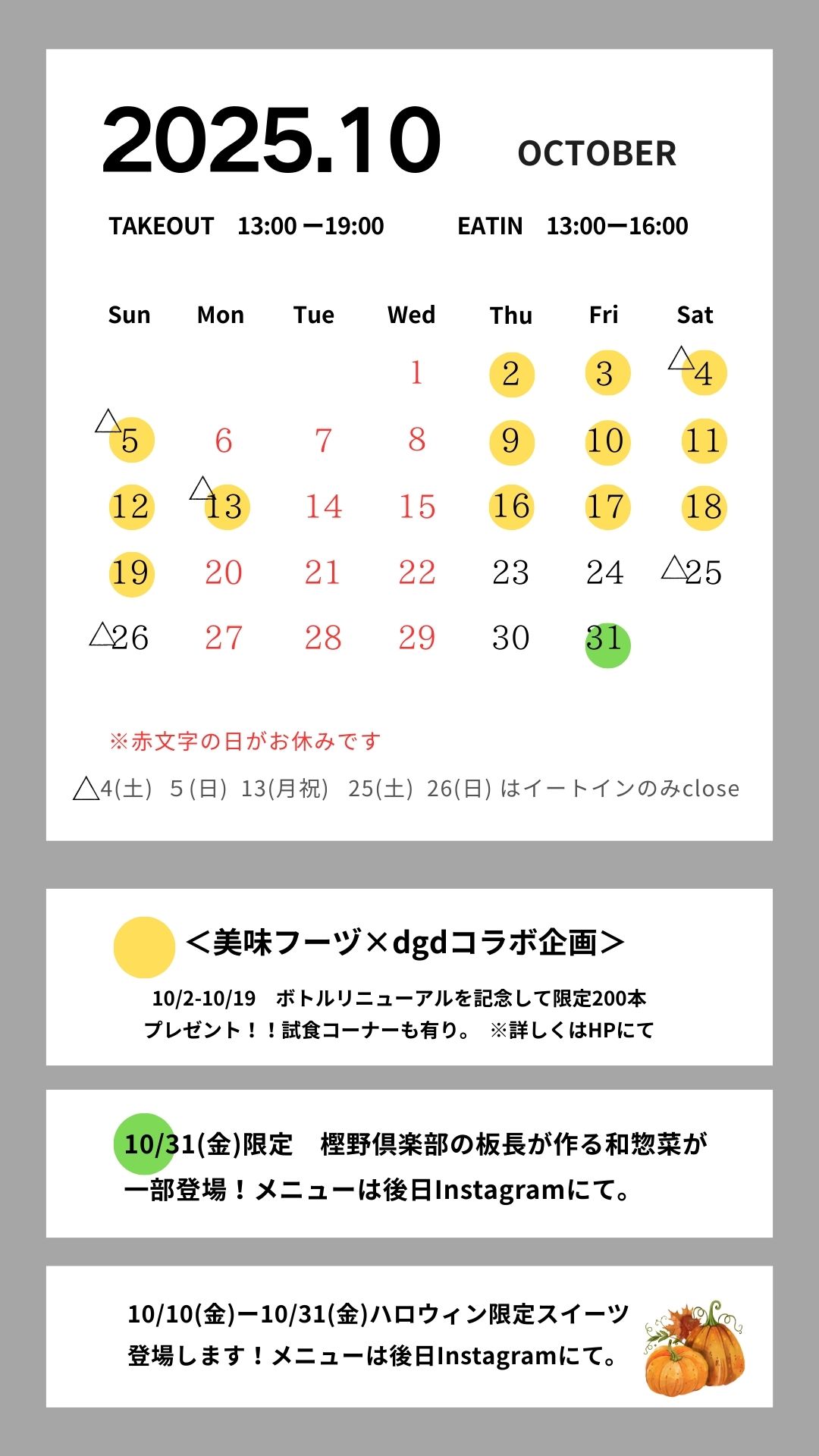 2025.10 OCTOBER

TAKEOUT 13:00 ー19:00 EATIN 13:00ー16:00

| Sun | Mon | Tue | Wed | Thu | Fri | Sat |
|---|---|---|---|---|---|---|
| | | | 1 | 2 | 3 | △4 |
| △5 | 6 | 7 | 8 | 9 | 10 | 11 |
| 12 | △13 | 14 | 15 | 16 | 17 | 18 |
| 19 | 20 | 21 | 22 | 23 | 24 | △25 |
| △26 | 27 | 28 | 29 | 30 | 31 | |

※赤文字の日がお休みです

△4(土) 5(日) 13(月祝) 25(土) 26(日) はイートインのみclose

＜美味フーヅ×dgdコラボ企画＞

10/2-10/19 ボトルリニューアルを記念して限定200本プレゼント！！試食コーナーも有り。 ※詳しくはHPにて

10/31(金)限定 樫野倶楽部の板長が作る和惣菜が一部登場！メニューは後日Instagramにて。

10/10(金)ー10/31(金)ハロウィン限定スイーツ登場します！メニューは後日Instagramにて。